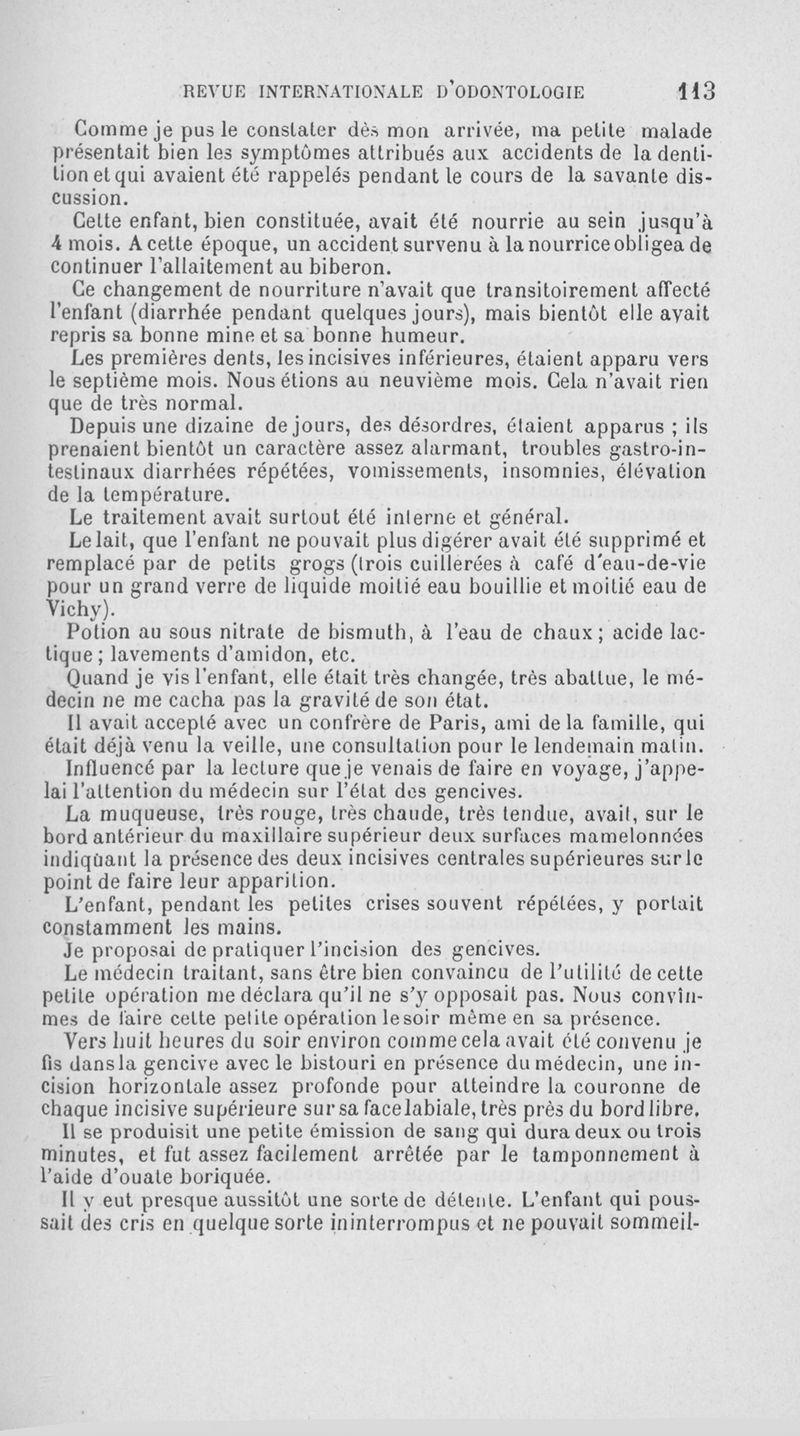 REVUE INTERNATIONALE D'ODONTOLOGIE 113

Comme je pus le constater dès mon arrivée, ma petite malade présentait bien les symptômes attribués aux accidents de la dentition et qui avaient été rappelés pendant le cours de la savante discussion.

Cette enfant, bien constituée, avait été nourrie au sein jusqu'à 4 mois. A cette époque, un accident survenu à la nourrice obligea de continuer l'allaitement au biberon.

Ce changement de nourriture n'avait que transitoirement affecté l'enfant (diarrhée pendant quelques jours), mais bientôt elle avait repris sa bonne mine et sa bonne humeur.

Les premières dents, les incisives inférieures, étaient apparu vers le septième mois. Nous étions au neuvième mois. Cela n'avait rien que de très normal.

Depuis une dizaine de jours, des désordres, étaient apparus ; ils prenaient bientôt un caractère assez alarmant, troubles gastro-intestinaux diarrhées répétées, vomissements, insomnies, élévation de la température.

Le traitement avait surtout été interne et général.

Le lait, que l'enfant ne pouvait plus digérer avait été supprimé et remplacé par de petits grogs (trois cuillerées à café d'eau-de-vie pour un grand verre de liquide moitié eau bouillie et moitié eau de Vichy).

Potion au sous nitrate de bismuth, à l'eau de chaux ; acide lactique ; lavements d'amidon, etc.

Quand je vis l'enfant, elle était très changée, très abattue, le médecin ne me cacha pas la gravité de son état.

Il avait accepté avec un confrère de Paris, ami de la famille, qui était déjà venu la veille, une consultation pour le lendemain matin.

Influencé par la lecture que je venais de faire en voyage, j'appelai l'attention du médecin sur l'état des gencives.

La muqueuse, très rouge, très chaude, très tendue, avait, sur le bord antérieur du maxillaire supérieur deux surfaces mamelonnées indiquant la présence des deux incisives centrales supérieures sur le point de faire leur apparition.

L'enfant, pendant les petites crises souvent répétées, y portait constamment les mains.

Je proposai de pratiquer l'incision des gencives.

Le médecin traitant, sans être bien convaincu de l'utilité de cette petite opération me déclara qu'il ne s'y opposait pas. Nous convînmes de faire cette petite opération le soir même en sa présence.

Vers huit heures du soir environ comme cela avait été convenu je fis dans la gencive avec le bistouri en présence du médecin, une incision horizontale assez profonde pour atteindre la couronne de chaque incisive supérieure sur sa face labiale, très près du bord libre.

Il se produisit une petite émission de sang qui dura deux ou trois minutes, et fut assez facilement arrêtée par le tamponnement à l'aide d'ouate boriquée.

Il y eut presque aussitôt une sorte de détente. L'enfant qui poussait des cris en quelque sorte ininterrompus et ne pouvait sommeil-